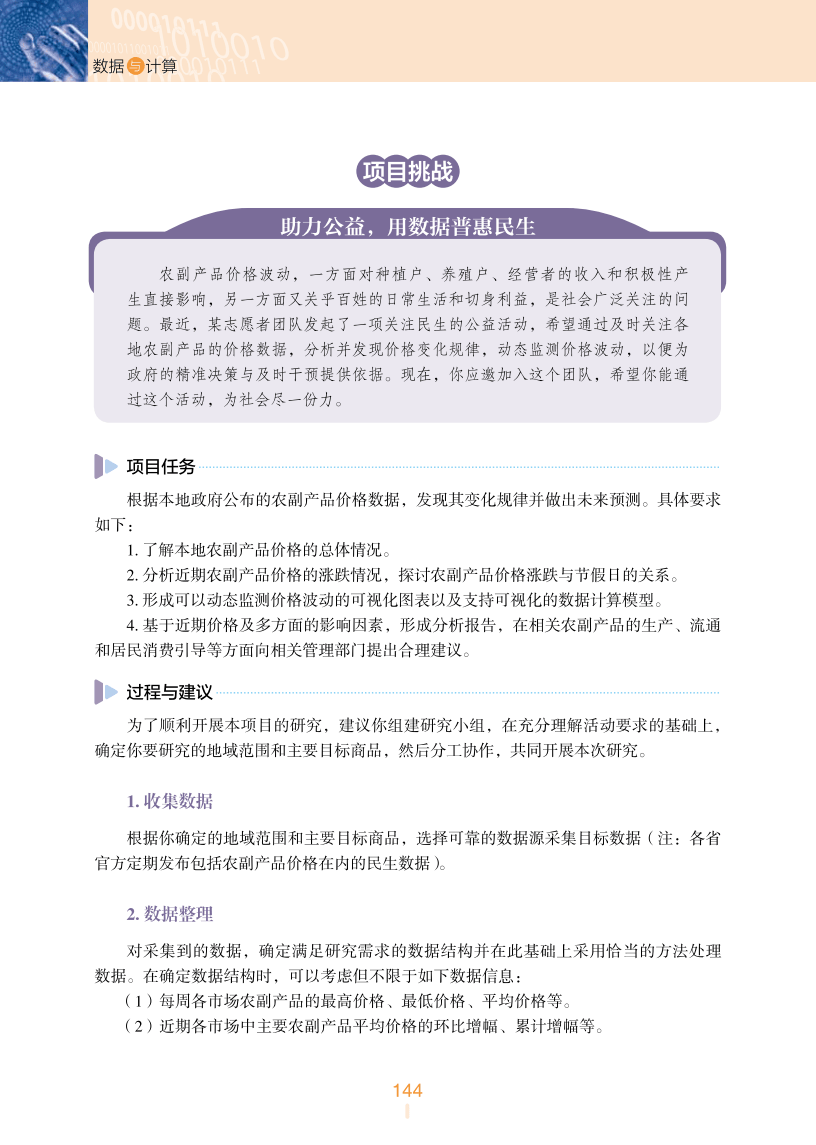 数据与计算

项目挑战

助力公益，用数据普惠民生

农副产品价格波动，一方面对种植户、养殖户、经营者的收入和积极性产生直接影响，另一方面又关乎百姓的日常生活和切身利益，是社会广泛关注的问题。最近，某志愿者团队发起了一项关注民生的公益活动，希望通过及时关注各地农副产品的价格数据，分析并发现价格变化规律，动态监测价格波动，以便为政府的精准决策与及时干预提供依据。现在，你应邀加入这个团队，希望你能通过这个活动，为社会尽一份力。

项目任务

根据本地政府公布的农副产品价格数据，发现其变化规律并做出未来预测。具体要求如下：

1. 了解本地农副产品价格的总体情况。

2. 分析近期农副产品价格的涨跌情况，探讨农副产品价格涨跌与节假日的关系。

3. 形成可以动态监测价格波动的可视化图表以及支持可视化的数据计算模型。

4. 基于近期价格及多方面的影响因素，形成分析报告，在相关农副产品的生产、流通和居民消费引导等方面向相关管理部门提出合理建议。

过程与建议

为了顺利开展本项目的研究，建议你组建研究小组，在充分理解活动要求的基础上，确定你要研究的地域范围和主要目标商品，然后分工协作，共同开展本次研究。

1. 收集数据

根据你确定的地域范围和主要目标商品，选择可靠的数据源采集目标数据（注：各省官方定期发布包括农副产品价格在内的民生数据）。

2. 数据整理

对采集到的数据，确定满足研究需求的数据结构并在此基础上采用恰当的方法处理数据。在确定数据结构时，可以考虑但不限于如下数据信息：

（1）每周各市场农副产品的最高价格、最低价格、平均价格等。

（2）近期各市场中主要农副产品平均价格的环比增幅、累计增幅等。

144